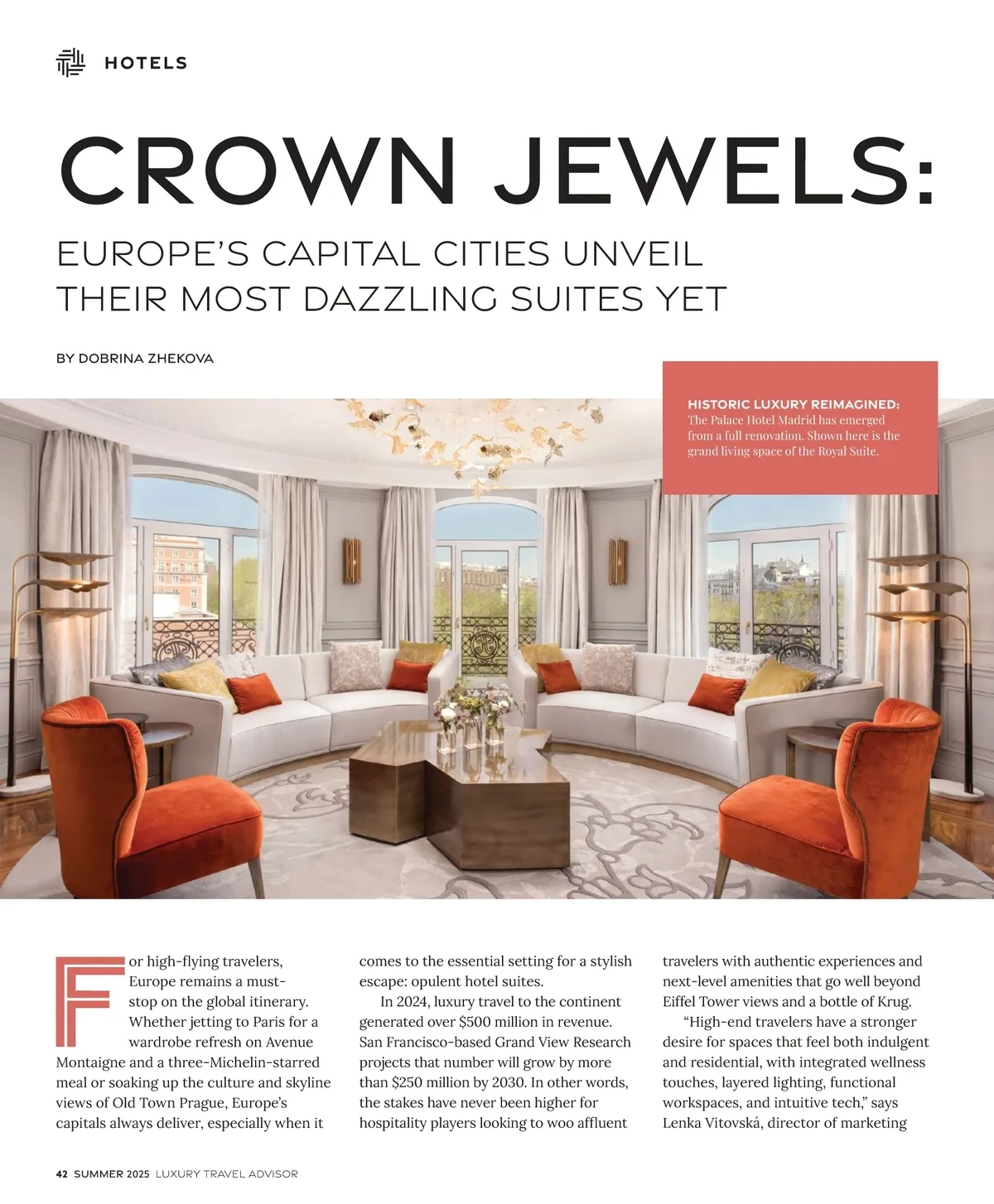 HOTELS

CROWN JEWELS:

EUROPE'S CAPITAL CITIES UNVEIL THEIR MOST DAZZLING SUITES YET

BY DOBRINA ZHEKOVA

HISTORIC LUXURY REIMAGINED: The Palace Hotel Madrid has emerged from a full renovation. Shown here is the grand living space of the Royal Suite.

For high-flying travelers, Europe remains a must-stop on the global itinerary. Whether jetting to Paris for a wardrobe refresh on Avenue Montaigne and a three-Michelin-starred meal or soaking up the culture and skyline views of Old Town Prague, Europe's capitals always deliver, especially when it comes to the essential setting for a stylish escape: opulent hotel suites.

In 2024, luxury travel to the continent generated over $500 million in revenue. San Francisco-based Grand View Research projects that number will grow by more than $250 million by 2030. In other words, the stakes have never been higher for hospitality players looking to woo affluent travelers with authentic experiences and next-level amenities that go well beyond Eiffel Tower views and a bottle of Krug.

"High-end travelers have a stronger desire for spaces that feel both indulgent and residential, with integrated wellness touches, layered lighting, functional workspaces, and intuitive tech," says Lenka Vitovská, director of marketing

42 SUMMER 2025 LUXURY TRAVEL ADVISOR